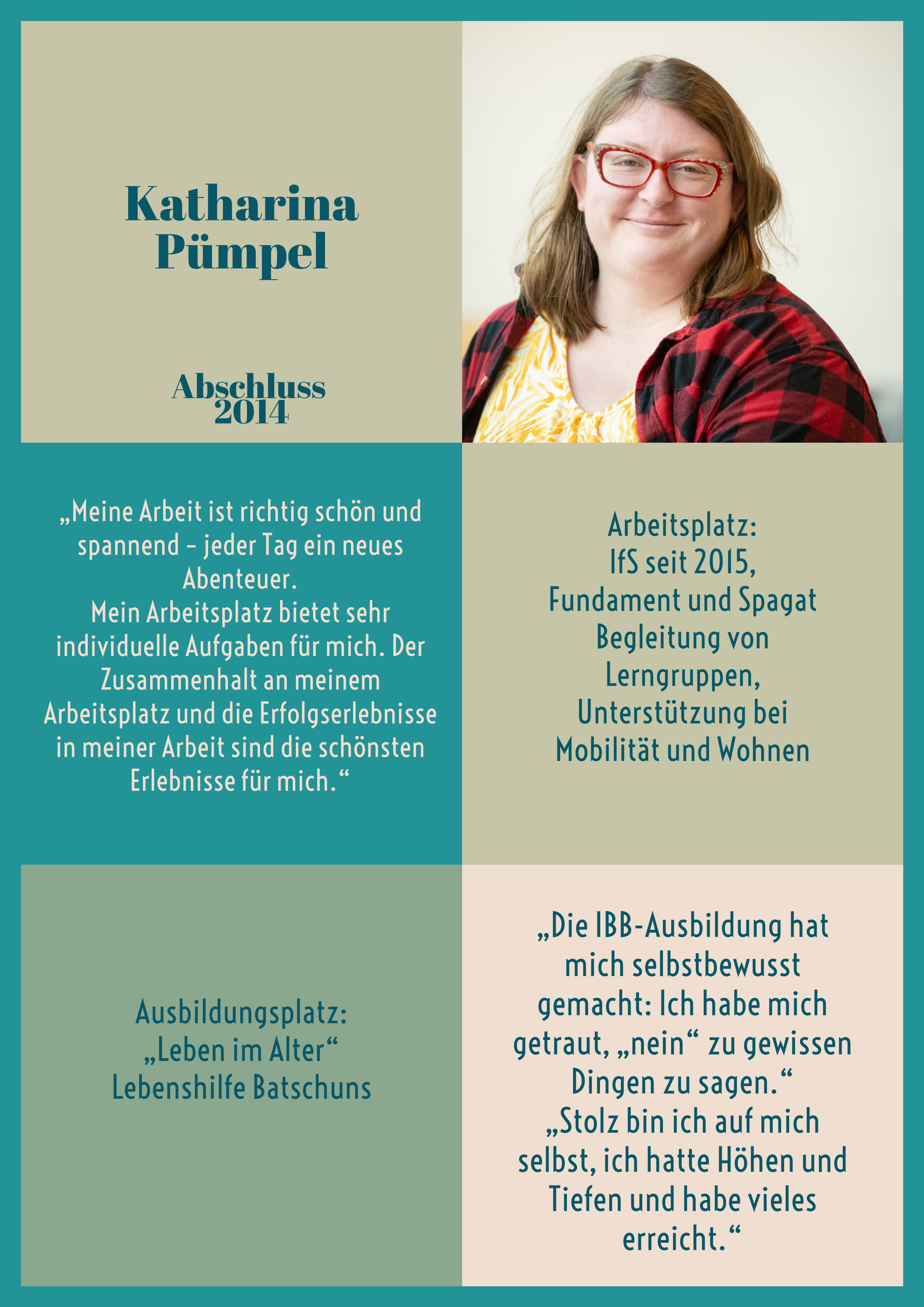 Katharina
Pümpel

Abschluss
2014

„Meine Arbeit ist richtig schön und spannend – jeder Tag ein neues Abenteuer.
Mein Arbeitsplatz bietet sehr individuelle Aufgaben für mich. Der Zusammenhalt an meinem Arbeitsplatz und die Erfolgserlebnisse in meiner Arbeit sind die schönsten Erlebnisse für mich.“

Arbeitsplatz:
IfS seit 2015,
Fundament und Spagat
Begleitung von Lerngruppen,
Unterstützung bei Mobilität und Wohnen

Ausbildungsplatz:
„Leben im Alter“
Lebenshilfe Batschuns

„Die IBB-Ausbildung hat mich selbstbewusst gemacht: Ich habe mich getraut, „nein“ zu gewissen Dingen zu sagen.“
„Stolz bin ich auf mich selbst, ich hatte Höhen und Tiefen und habe vieles erreicht.“